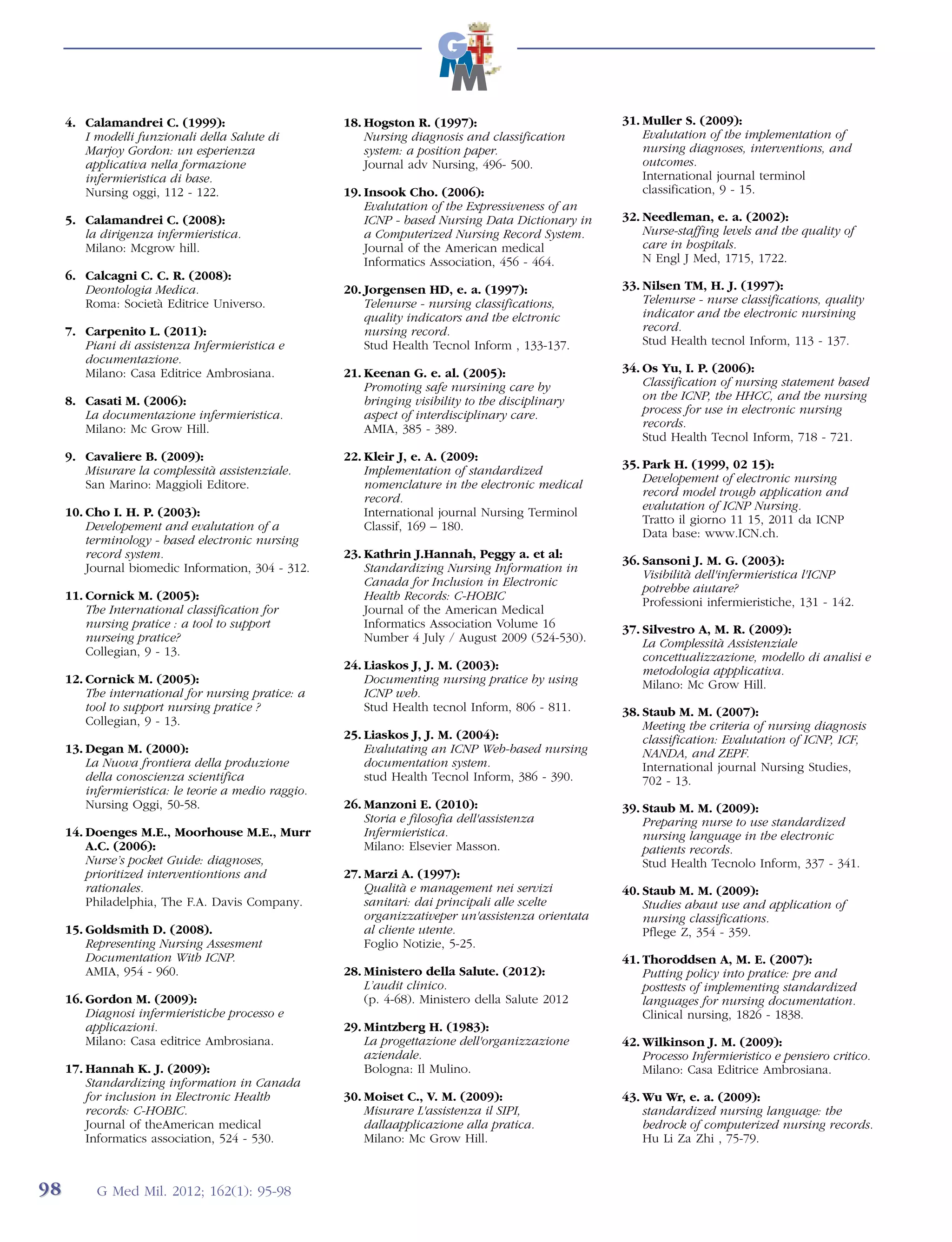 GMM

4. Calamandrei C. (1999):
I modelli funzionali della Salute di Marjoy Gordon: un esperienza applicativa nella formazione infermieristica di base.
Nursing oggi, 112 - 122.

5. Calamandrei C. (2008):
la dirigenza infermieristica.
Milano: Mcgrow hill.

6. Calcagni C. C. R. (2008):
Deontologia Medica.
Roma: Società Editrice Universo.

7. Carpenito L. (2011):
Piani di assistenza Infermieristica e documentazione.
Milano: Casa Editrice Ambrosiana.

8. Casati M. (2006):
La documentazione infermieristica.
Milano: Mc Grow Hill.

9. Cavaliere B. (2009):
Misurare la complessità assistenziale.
San Marino: Maggioli Editore.

10. Cho I. H. P. (2003):
Developement and evalutation of a terminology - based electronic nursing record system.
Journal biomedic Information, 304 - 312.

11. Cornick M. (2005):
The International classification for nursing pratice : a tool to support nurseing pratice?
Collegian, 9 - 13.

12. Cornick M. (2005):
The international for nursing pratice: a tool to support nursing pratice ?
Collegian, 9 - 13.

13. Degan M. (2000):
La Nuova frontiera della produzione della conoscienza scientifica infermieristica: le teorie a medio raggio.
Nursing Oggi, 50-58.

14. Doenges M.E., Moorhouse M.E., Murr A.C. (2006):
Nurse's pocket Guide: diagnoses, prioritized interventiontions and rationales.
Philadelphia, The F.A. Davis Company.

15. Goldsmith D. (2008).
Representing Nursing Assesment Documentation With ICNP.
AMIA, 954 - 960.

16. Gordon M. (2009):
Diagnosi infermieristiche processo e applicazioni.
Milano: Casa editrice Ambrosiana.

17. Hannah K. J. (2009):
Standardizing information in Canada for inclusion in Electronic Health records: C-HOBIC.
Journal of theAmerican medical Informatics association, 524 - 530.

18. Hogston R. (1997):
Nursing diagnosis and classification system: a position paper.
Journal adv Nursing, 496- 500.

19. Insook Cho. (2006):
Evalutation of the Expressiveness of an ICNP - based Nursing Data Dictionary in a Computerized Nursing Record System.
Journal of the American medical Informatics Association, 456 - 464.

20. Jorgensen HD, e. a. (1997):
Telenurse - nursing classifications, quality indicators and the elctronic nursing record.
Stud Health Tecnol Inform , 133-137.

21. Keenan G. e. al. (2005):
Promoting safe nursining care by bringing visibility to the disciplinary aspect of interdisciplinary care.
AMIA, 385 - 389.

22. Kleir J, e. A. (2009:
Implementation of standardized nomenclature in the electronic medical record.
International journal Nursing Terminol Classif, 169 – 180.

23. Kathrin J.Hannah, Peggy a. et al:
Standardizing Nursing Information in Canada for Inclusion in Electronic Health Records: C-HOBIC
Journal of the American Medical Informatics Association Volume 16 Number 4 July / August 2009 (524-530).

24. Liaskos J, J. M. (2003):
Documenting nursing pratice by using ICNP web.
Stud Health tecnol Inform, 806 - 811.

25. Liaskos J, J. M. (2004):
Evalutating an ICNP Web-based nursing documentation system.
stud Health Tecnol Inform, 386 - 390.

26. Manzoni E. (2010):
Storia e filosofia dell'assistenza Infermieristica.
Milano: Elsevier Masson.

27. Marzi A. (1997):
Qualità e management nei servizi sanitari: dai principali alle scelte organizzativeper un'assistenza orientata al cliente utente.
Foglio Notizie, 5-25.

28. Ministero della Salute. (2012):
L'audit clinico.
(p. 4-68). Ministero della Salute 2012

29. Mintzberg H. (1983):
La progettazione dell'organizzazione aziendale.
Bologna: Il Mulino.

30. Moiset C., V. M. (2009):
Misurare L'assistenza il SIPI, dallaapplicazione alla pratica.
Milano: Mc Grow Hill.

31. Muller S. (2009):
Evalutation of the implementation of nursing diagnoses, interventions, and outcomes.
International journal terminol classification, 9 - 15.

32. Needleman, e. a. (2002):
Nurse-staffing levels and the quality of care in hospitals.
N Engl J Med, 1715, 1722.

33. Nilsen TM, H. J. (1997):
Telenurse - nurse classifications, quality indicator and the electronic nursining record.
Stud Health tecnol Inform, 113 - 137.

34. Os Yu, I. P. (2006):
Classification of nursing statement based on the ICNP, the HHCC, and the nursing process for use in electronic nursing records.
Stud Health Tecnol Inform, 718 - 721.

35. Park H. (1999, 02 15):
Developement of electronic nursing record model trough application and evalutation of ICNP Nursing.
Tratto il giorno 11 15, 2011 da ICNP Data base: www.ICN.ch.

36. Sansoni J. M. G. (2003):
Visibilità dell'infermieristica l'ICNP potrebbe aiutare?
Professioni infermieristiche, 131 - 142.

37. Silvestro A, M. R. (2009):
La Complessità Assistenziale concettualizzazione, modello di analisi e metodologia appplicativa.
Milano: Mc Grow Hill.

38. Staub M. M. (2007):
Meeting the criteria of nursing diagnosis classification: Evalutation of ICNP, ICF, NANDA, and ZEPF.
International journal Nursing Studies, 702 - 13.

39. Staub M. M. (2009):
Preparing nurse to use standardized nursing language in the electronic patients records.
Stud Health Tecnolo Inform, 337 - 341.

40. Staub M. M. (2009):
Studies abaut use and application of nursing classifications.
Pflege Z, 354 - 359.

41. Thoroddsen A, M. E. (2007):
Putting policy into pratice: pre and posttests of implementing standardized languages for nursing documentation.
Clinical nursing, 1826 - 1838.

42. Wilkinson J. M. (2009):
Processo Infermieristico e pensiero critico.
Milano: Casa Editrice Ambrosiana.

43. Wu Wr, e. a. (2009):
standardized nursing language: the bedrock of computerized nursing records.
Hu Li Za Zhi , 75-79.

98 G Med Mil. 2012; 162(1): 95-98